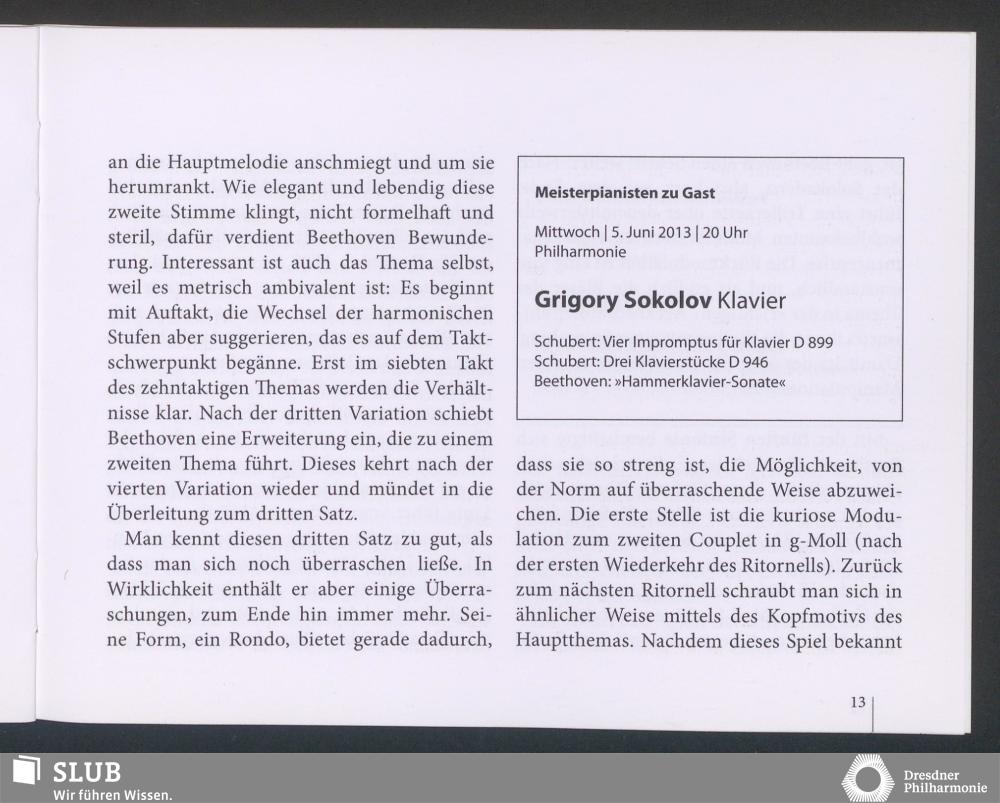 an die Hauptmelodie anschmiegt und um sie herumrankt. Wie elegant und lebendig diese zweite Stimme klingt, nicht formelhaft und steril, dafür verdient Beethoven Bewunderung. Interessant ist auch das Thema selbst, weil es metrisch ambivalent ist: Es beginnt mit Auftakt, die Wechsel der harmonischen Stufen aber suggerieren, das es auf dem Taktschwerpunkt begänne. Erst im siebten Takt des zehntaktigen Themas werden die Verhältnisse klar. Nach der dritten Variation schiebt Beethoven eine Erweiterung ein, die zu einem zweiten Thema führt. Dieses kehrt nach der vierten Variation wieder und mündet in die Überleitung zum dritten Satz.

Man kennt diesen dritten Satz zu gut, als dass man sich noch überraschen ließe. In Wirklichkeit enthält er aber einige Überraschungen, zum Ende hin immer mehr. Seine Form, ein Rondo, bietet gerade dadurch,

Meisterpianisten zu Gast

Mittwoch | 5. Juni 2013 | 20 Uhr
Philharmonie

Grigory Sokolov Klavier

Schubert: Vier Impromptus für Klavier D 899
Schubert: Drei Klavierstücke D 946
Beethoven: »Hammerklavier-Sonate«

dass sie so streng ist, die Möglichkeit, von der Norm auf überraschende Weise abzuweichen. Die erste Stelle ist die kuriose Modulation zum zweiten Couplet in g-Moll (nach der ersten Wiederkehr des Ritornells). Zurück zum nächsten Ritornell schraubt man sich in ähnlicher Weise mittels des Kopfmotivs des Hauptthemas. Nachdem dieses Spiel bekannt

13

SLUB
Wir führen Wissen.

Dresdner Philharmonie